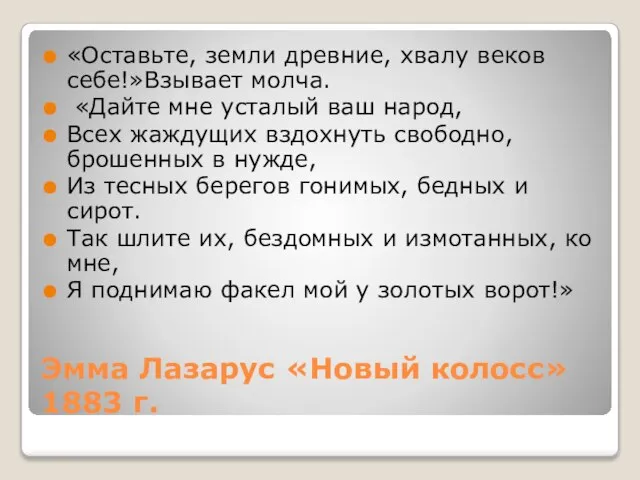 «Оставьте, земли древние, хвалу веков себе!»Взывает молча.

«Дайте мне усталый ваш народ,

Всех жаждущих вздохнуть свободно, брошенных в нужде,

Из тесных берегов гонимых, бедных и сирот.

Так шлите их, бездомных и измотанных, ко мне,

Я поднимаю факел мой у золотых ворот!»

Эмма Лазарус «Новый колосс» 1883 г.